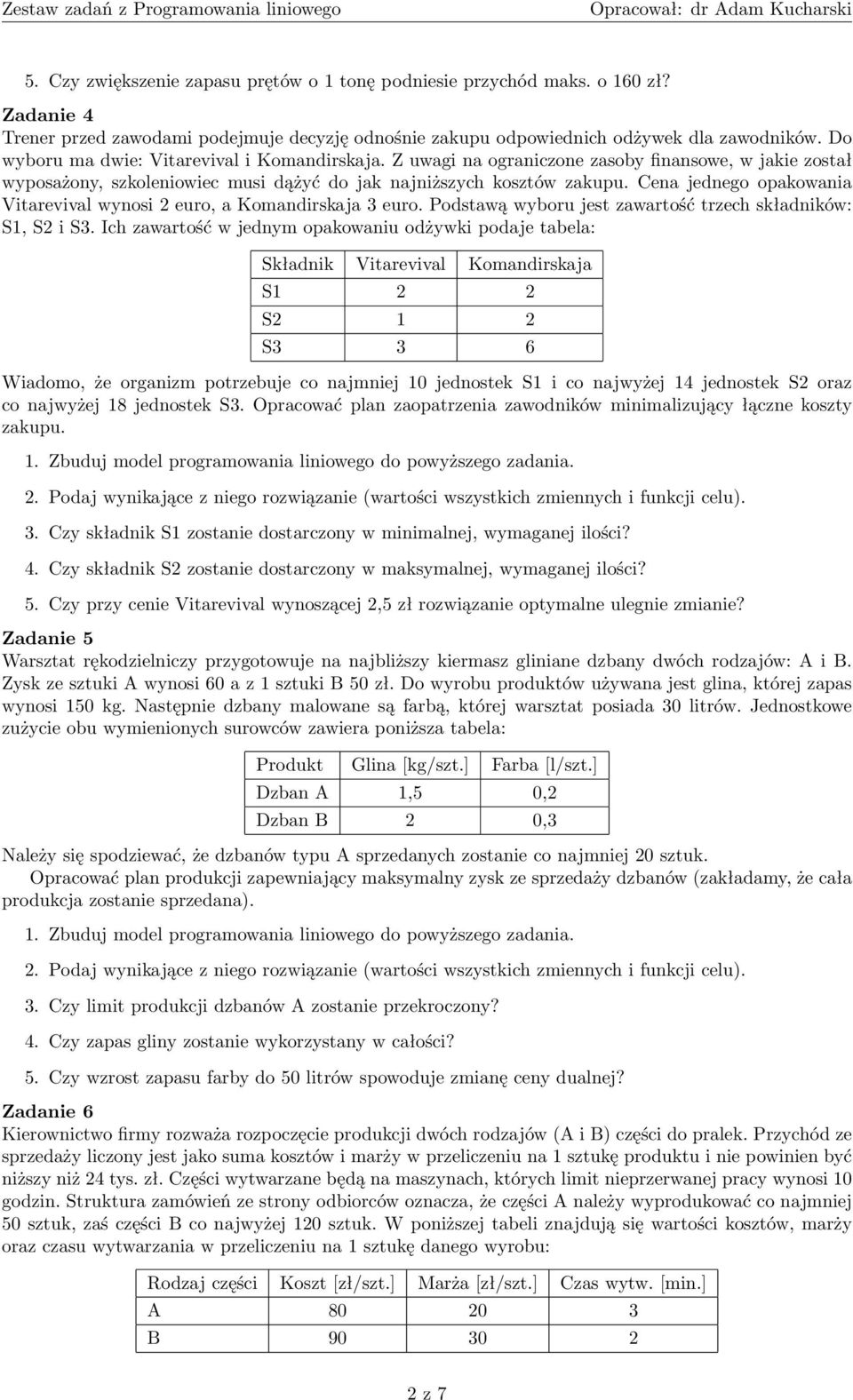 Zestaw zadań z Programowania liniowego

Opracował: dr Adam Kucharski

5. Czy zwiększenie zapasu prętów o 1 tonę podniesie przychód maks. o 160 zł?

Zadanie 4

Trener przed zawodami podejmuje decyzję odnośnie zakupu odpowiednich odżywek dla zawodników. Do wyboru ma dwie: Vitarevival i Komandirskaja. Z uwagi na ograniczone zasoby finansowe, w jakie został wyposażony, szkoleniowiec musi dążyć do jak najniższych kosztów zakupu. Cena jednego opakowania Vitarevival wynosi 2 euro, a Komandirskaja 3 euro. Podstawą wyboru jest zawartość trzech składników: S1, S2 i S3. Ich zawartość w jednym opakowaniu odżywki podaje tabela:

| Składnik | Vitarevival | Komandirskaja |
|---|---|---|
| S1 | 2 | 2 |
| S2 | 1 | 2 |
| S3 | 3 | 6 |

Wiadomo, że organizm potrzebuje co najmniej 10 jednostek S1 i co najwyżej 14 jednostek S2 oraz co najwyżej 18 jednostek S3. Opracować plan zaopatrzenia zawodników minimalizujący łączne koszty zakupu.

1. Zbuduj model programowania liniowego do powyższego zadania.

2. Podaj wynikające z niego rozwiązanie (wartości wszystkich zmiennych i funkcji celu).

3. Czy składnik S1 zostanie dostarczony w minimalnej, wymaganej ilości?

4. Czy składnik S2 zostanie dostarczony w maksymalnej, wymaganej ilości?

5. Czy przy cenie Vitarevival wynoszącej 2,5 zł rozwiązanie optymalne ulegnie zmianie?

Zadanie 5

Warsztat rękodzielniczy przygotowuje na najbliższy kiermasz gliniane dzbany dwóch rodzajów: A i B. Zysk ze sztuki A wynosi 60 a z 1 sztuki B 50 zł. Do wyrobu produktów używana jest glina, której zapas wynosi 150 kg. Następnie dzbany malowane są farbą, której warsztat posiada 30 litrów. Jednostkowe zużycie obu wymienionych surowców zawiera poniższa tabela:

| Produkt | Glina [kg/szt.] | Farba [l/szt.] |
|---|---|---|
| Dzban A | 1,5 | 0,2 |
| Dzban B | 2 | 0,3 |

Należy się spodziewać, że dzbanów typu A sprzedanych zostanie co najmniej 20 sztuk.

Opracować plan produkcji zapewniający maksymalny zysk ze sprzedaży dzbanów (zakładamy, że cała produkcja zostanie sprzedana).

1. Zbuduj model programowania liniowego do powyższego zadania.

2. Podaj wynikające z niego rozwiązanie (wartości wszystkich zmiennych i funkcji celu).

3. Czy limit produkcji dzbanów A zostanie przekroczony?

4. Czy zapas gliny zostanie wykorzystany w całości?

5. Czy wzrost zapasu farby do 50 litrów spowoduje zmianę ceny dualnej?

Zadanie 6

Kierownictwo firmy rozważa rozpoczęcie produkcji dwóch rodzajów (A i B) części do pralek. Przychód ze sprzedaży liczony jest jako suma kosztów i marży w przeliczeniu na 1 sztukę produktu i nie powinien być niższy niż 24 tys. zł. Części wytwarzane będą na maszynach, których limit nieprzerwanej pracy wynosi 10 godzin. Struktura zamówień ze strony odbiorców oznacza, że części A należy wyprodukować co najmniej 50 sztuk, zaś części B co najwyżej 120 sztuk. W poniższej tabeli znajdują się wartości kosztów, marży oraz czasu wytwarzania w przeliczeniu na 1 sztukę danego wyrobu:

| Rodzaj części | Koszt [zł/szt.] | Marża [zł/szt.] | Czas wytw. [min.] |
|---|---|---|---|
| A | 80 | 20 | 3 |
| B | 90 | 30 | 2 |

2 z 7